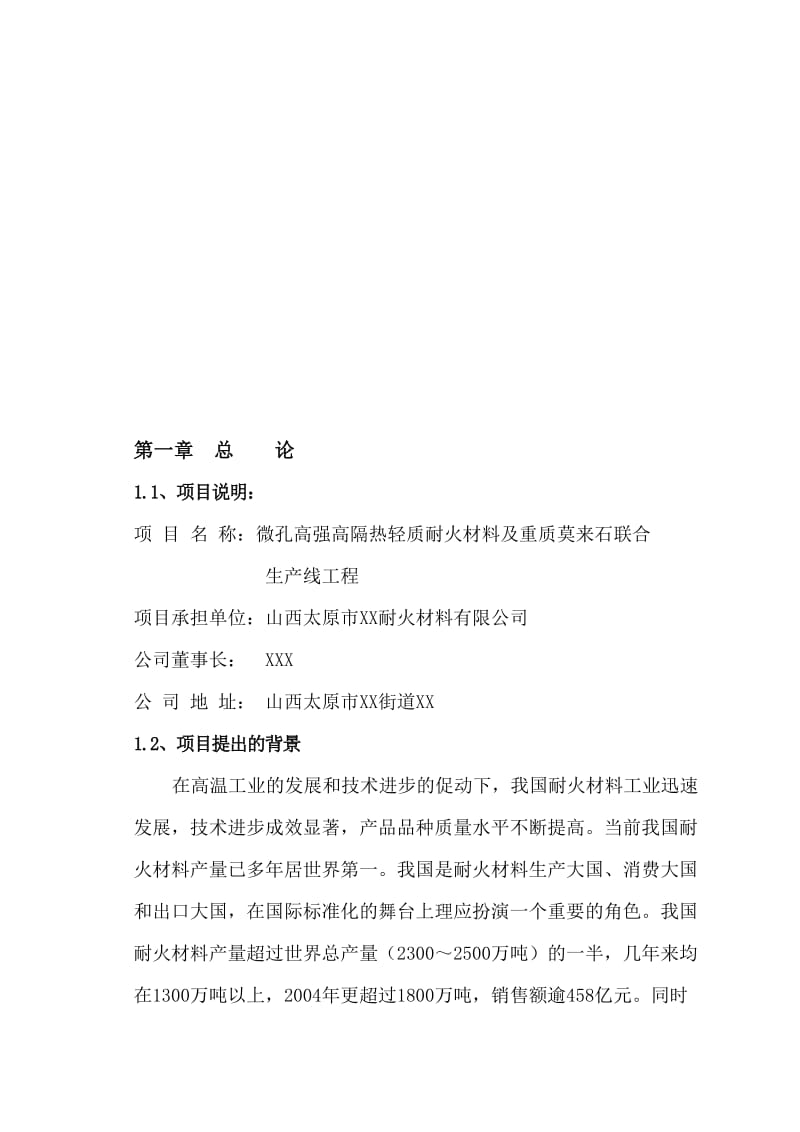 第一章　总　　论

1.1、项目说明：

项 目 名 称：微孔高强高隔热轻质耐火材料及重质莫来石联合生产线工程

项目承担单位：山西太原市XX耐火材料有限公司

公司董事长：　XXX

公 司 地 址：　山西太原市XX街道XX

1.2、项目提出的背景

在高温工业的发展和技术进步的促动下，我国耐火材料工业迅速发展，技术进步成效显著，产品品种质量水平不断提高。当前我国耐火材料产量已多年居世界第一。我国是耐火材料生产大国、消费大国和出口大国，在国际标准化的舞台上理应扮演一个重要的角色。我国耐火材料产量超过世界总产量（2300～2500万吨）的一半，几年来均在1300万吨以上，2004年更超过1800万吨，销售额逾458亿元。同时